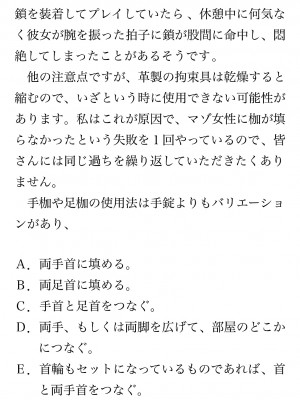 鎖を装着してプレイしていたら、休憩中に何気なく彼女が腕を振った拍子に鎖が股間に命中し、悶絶してしまったことがあるそうです。

他の注意点ですが、革製の拘束具は乾燥すると縮むので、いざという時に使用できない可能性があります。私はこれが原因で、マゾ女性に枷が填らなかったという失敗を1回やっているので、皆さんには同じ過ちを繰り返していただきたくありません。

手枷や足枷の使用法は手錠よりもバリエーションがあり、

A．両手首に填める。
B．両足首に填める。
C．手首と足首をつなぐ。
D．両手、もしくは両脚を広げて、部屋のどこかにつなぐ。
E．首輪もセットになっているものであれば、首と両手首をつなぐ。